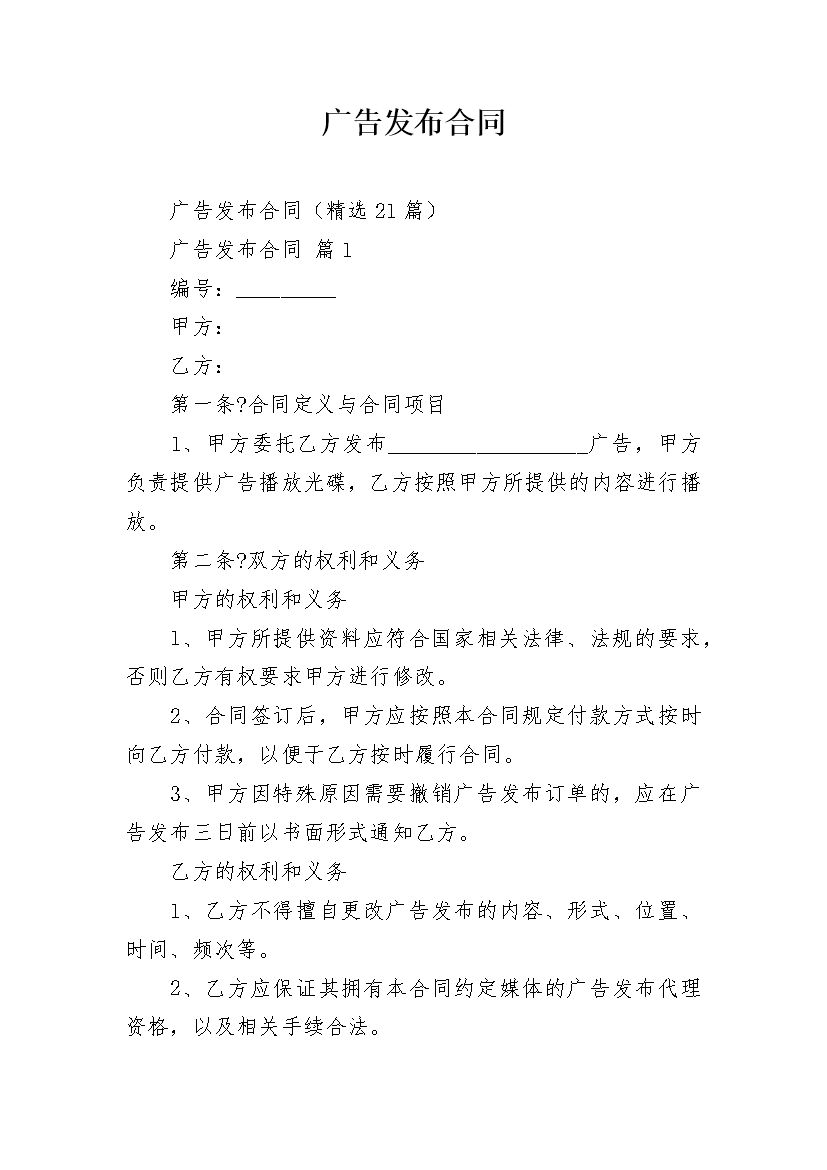 广告发布合同

广告发布合同（精选21篇）

广告发布合同 篇1

编号：____

甲方：

乙方：

第一条?合同定义与合同项目

1、甲方委托乙方发布____广告，甲方负责提供广告播放光碟，乙方按照甲方所提供的内容进行播放。

第二条?双方的权利和义务

甲方的权利和义务

1、甲方所提供资料应符合国家相关法律、法规的要求，否则乙方有权要求甲方进行修改。

2、合同签订后，甲方应按照本合同规定付款方式按时向乙方付款，以便于乙方按时履行合同。

3、甲方因特殊原因需要撤销广告发布订单的，应在广告发布三日前以书面形式通知乙方。

乙方的权利和义务

1、乙方不得擅自更改广告发布的内容、形式、位置、时间、频次等。

2、乙方应保证其拥有本合同约定媒体的广告发布代理资格，以及相关手续合法。